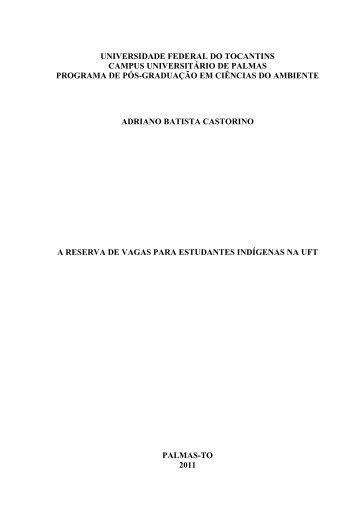 UNIVERSIDADE FEDERAL DO TOCANTINS
CAMPUS UNIVERSITÁRIO DE PALMAS
PROGRAMA DE PÓS-GRADUAÇÃO EM CIÊNCIAS DO AMBIENTE

ADRIANO BATISTA CASTORINO

A RESERVA DE VAGAS PARA ESTUDANTES INDÍGENAS NA UFT

PALMAS-TO
2011